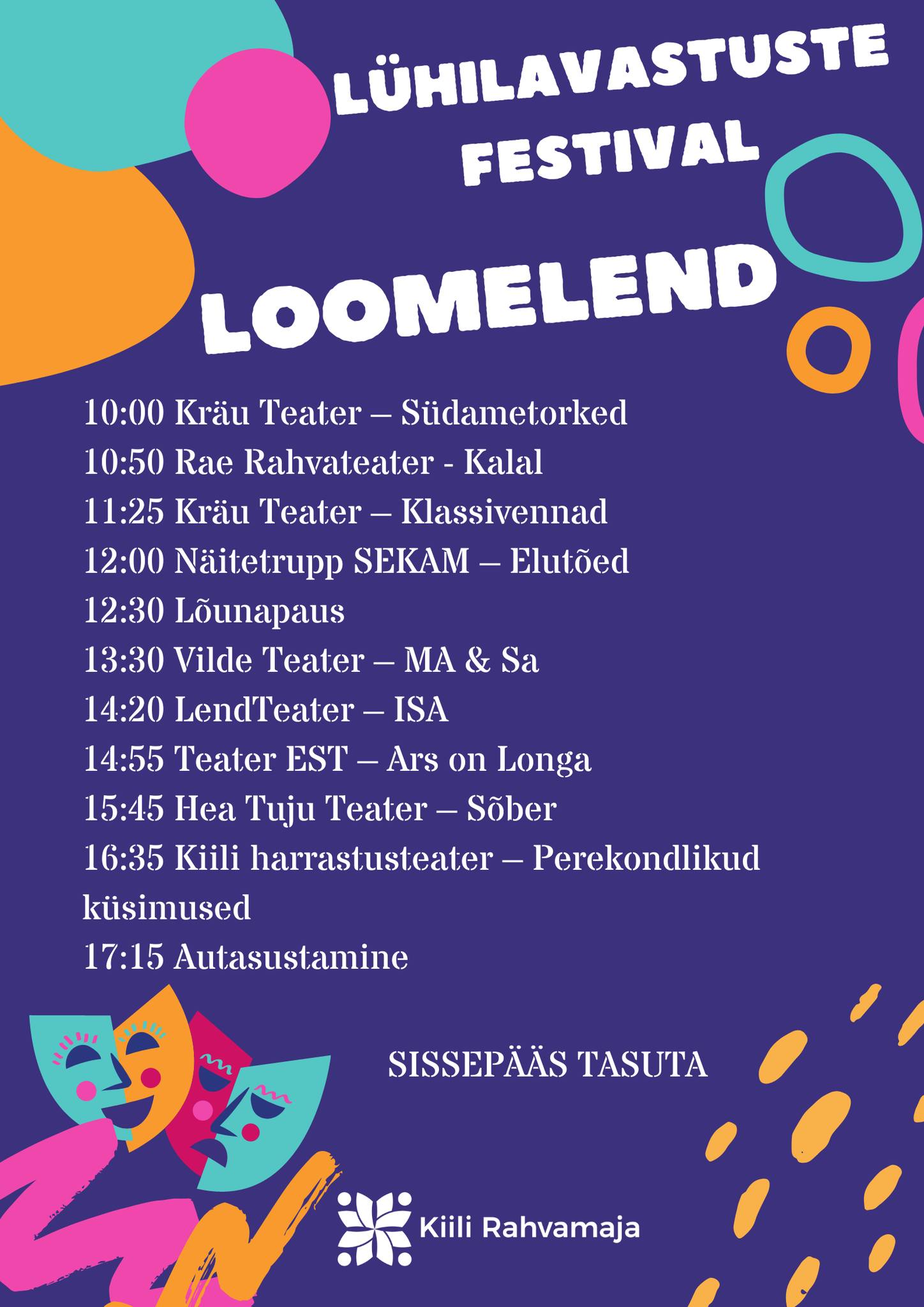 LÜHILAVASTUSTE FESTIVAL

LOOMELEND

10:00 Kräu Teater – Südametorked
10:50 Rae Rahvateater - Kalal
11:25 Kräu Teater – Klassivennad
12:00 Näitetrupp SEKAM – Elutõed
12:30 Lõunapaus
13:30 Vilde Teater – MA & Sa
14:20 LendTeater – ISA
14:55 Teater EST – Ars on Longa
15:45 Hea Tuju Teater – Sõber
16:35 Kiili harrastusteater – Perekondlikud küsimused
17:15 Autasustamine

SISSEPÄÄS TASUTA

Kiili Rahvamaja